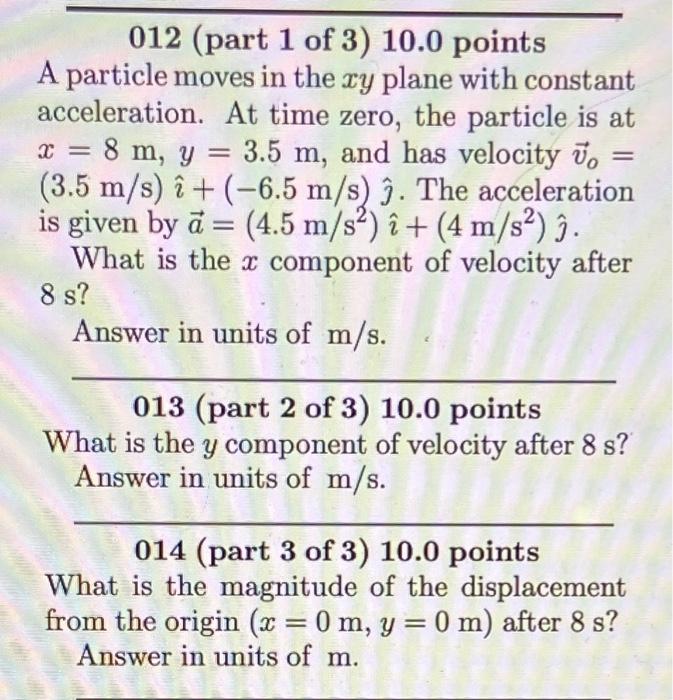 012 (part 1 of 3) 10.0 points
A particle moves in the $xy$ plane with constant acceleration. At time zero, the particle is at $x = 8$ m, $y = 3.5$ m, and has velocity $\vec{v}_o = (3.5 \text{ m/s})\,\hat{\imath} + (-6.5 \text{ m/s})\,\hat{\jmath}$. The acceleration is given by $\vec{a} = (4.5 \text{ m/s}^2)\,\hat{\imath} + (4 \text{ m/s}^2)\,\hat{\jmath}$.

What is the $x$ component of velocity after 8 s?

Answer in units of m/s.

013 (part 2 of 3) 10.0 points
What is the $y$ component of velocity after 8 s?

Answer in units of m/s.

014 (part 3 of 3) 10.0 points
What is the magnitude of the displacement from the origin ($x = 0$ m, $y = 0$ m) after 8 s?

Answer in units of m.